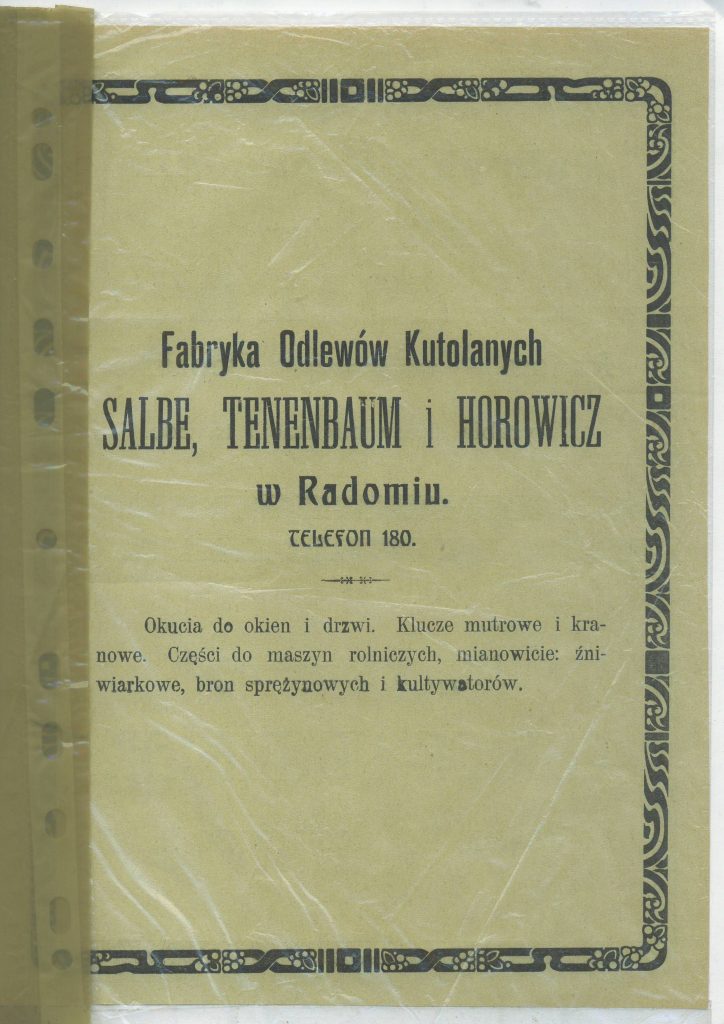 Fabryka Odlewów Kutolanych
SALBE, TENENBAUM i HOROWICZ
w Radomiu.
TELEFON 180.

Okucia do okien i drzwi. Klucze mutrowe i kranowe. Części do maszyn rolniczych, mianowicie: żniwiarkowe, bron sprężynowych i kultywatorów.